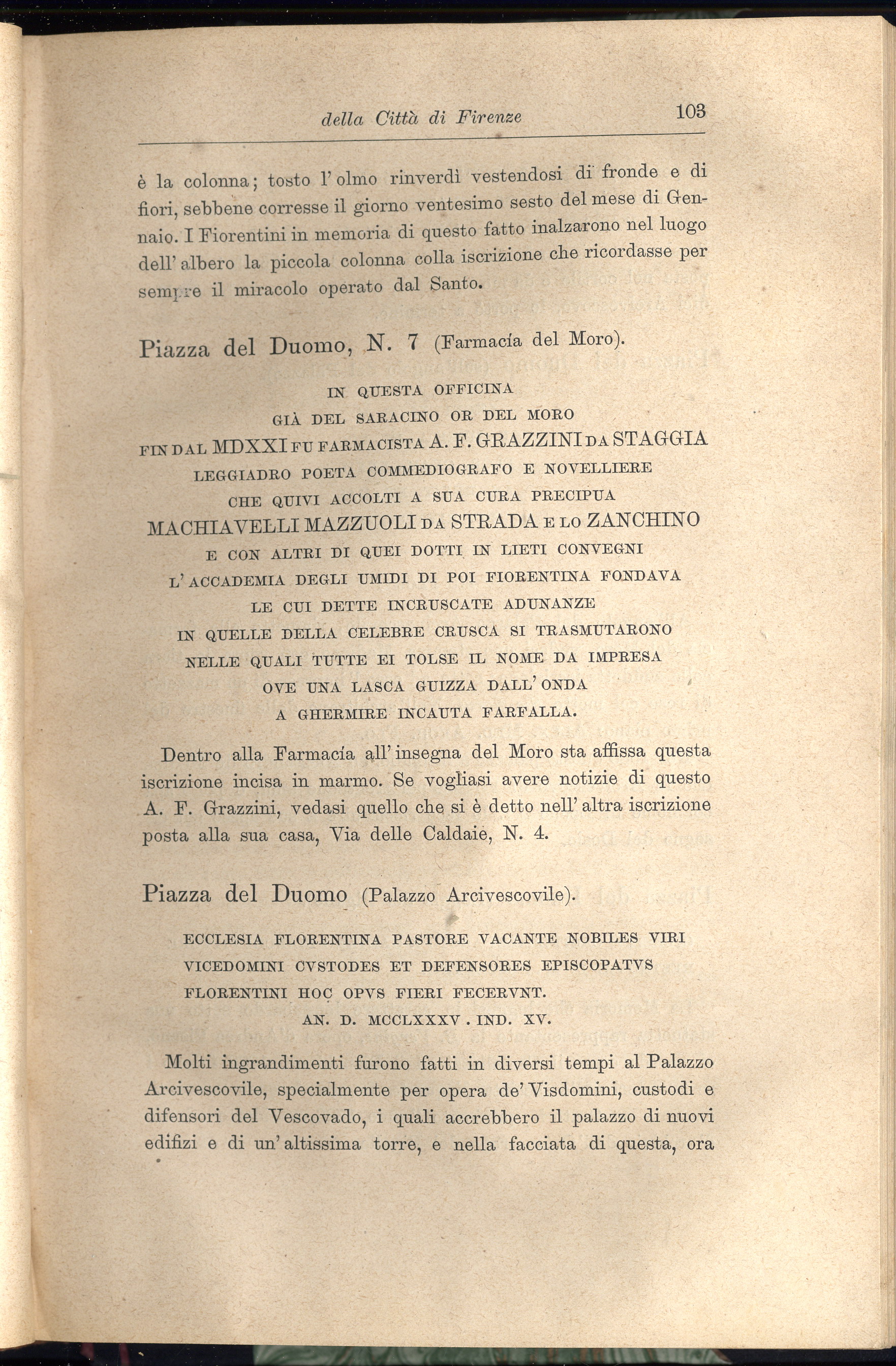 della Città di Firenze 103

è la colonna; tosto l'olmo rinverdì vestendosi di fronde e di fiori, sebbene corresse il giorno ventesimo sesto del mese di Gennaio. I Fiorentini in memoria di questo fatto inalzarono nel luogo dell'albero la piccola colonna colla iscrizione che ricordasse per sempre il miracolo operato dal Santo.

Piazza del Duomo, N. 7 (Farmacía del Moro).

IN QUESTA OFFICINA
GIÀ DEL SARACINO OR DEL MORO
FIN DAL MDXXI FU FARMACISTA A. F. GRAZZINI DA STAGGIA
LEGGIADRO POETA COMMEDIOGRAFO E NOVELLIERE
CHE QUIVI ACCOLTI A SUA CURA PRECIPUA
MACHIAVELLI MAZZUOLI DA STRADA E LO ZANCHINO
E CON ALTRI DI QUEI DOTTI IN LIETI CONVEGNI
L'ACCADEMIA DEGLI UMIDI DI POI FIORENTINA FONDAVA
LE CUI DETTE INCRUSCATE ADUNANZE
IN QUELLE DELLA CELEBRE CRUSCA SI TRASMUTARONO
NELLE QUALI TUTTE EI TOLSE IL NOME DA IMPRESA
OVE UNA LASCA GUIZZA DALL'ONDA
A GHERMIRE INCAUTA FARFALLA.

Dentro alla Farmacía all'insegna del Moro sta affissa questa iscrizione incisa in marmo. Se vogliasi avere notizie di questo A. F. Grazzini, vedasi quello che si è detto nell'altra iscrizione posta alla sua casa, Via delle Caldaie, N. 4.

Piazza del Duomo (Palazzo Arcivescovile).

ECCLESIA FLORENTINA PASTORE VACANTE NOBILES VIRI VICEDOMINI CVSTODES ET DEFENSORES EPISCOPATVS FLORENTINI HOC OPVS FIERI FECERVNT.
AN. D. MCCLXXXV . IND. XV.

Molti ingrandimenti furono fatti in diversi tempi al Palazzo Arcivescovile, specialmente per opera de' Visdomini, custodi e difensori del Vescovado, i quali accrebbero il palazzo di nuovi edifizi e di un'altissima torre, e nella facciata di questa, ora